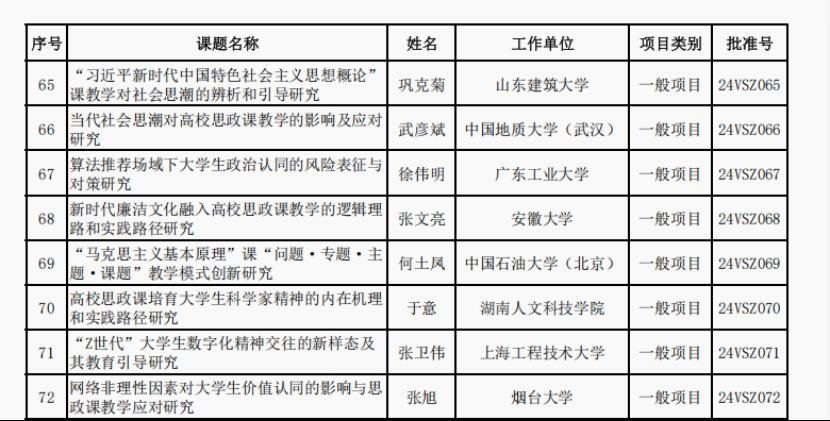 | 序号 | 课题名称 | 姓名 | 工作单位 | 项目类别 | 批准号 |
|---|---|---|---|---|---|
| 65 | “习近平新时代中国特色社会主义思想概论”课教学对社会思潮的辨析和引导研究 | 巩克菊 | 山东建筑大学 | 一般项目 | 24VSZ065 |
| 66 | 当代社会思潮对高校思政课教学的影响及应对研究 | 武彦斌 | 中国地质大学（武汉） | 一般项目 | 24VSZ066 |
| 67 | 算法推荐场域下大学生政治认同的风险表征与对策研究 | 徐伟明 | 广东工业大学 | 一般项目 | 24VSZ067 |
| 68 | 新时代廉洁文化融入高校思政课教学的逻辑理路和实践路径研究 | 张文亮 | 安徽大学 | 一般项目 | 24VSZ068 |
| 69 | “马克思主义基本原理”课“问题·专题·主题·课题”教学模式创新研究 | 何士凤 | 中国石油大学（北京） | 一般项目 | 24VSZ069 |
| 70 | 高校思政课培育大学生科学家精神的内在机理和实践路径研究 | 于意 | 湖南人文科技学院 | 一般项目 | 24VSZ070 |
| 71 | “Z世代”大学生数字化精神交往的新样态及其教育引导研究 | 张卫伟 | 上海工程技术大学 | 一般项目 | 24VSZ071 |
| 72 | 网络非理性因素对大学生价值认同的影响与思政课教学应对研究 | 张旭 | 烟台大学 | 一般项目 | 24VSZ072 |